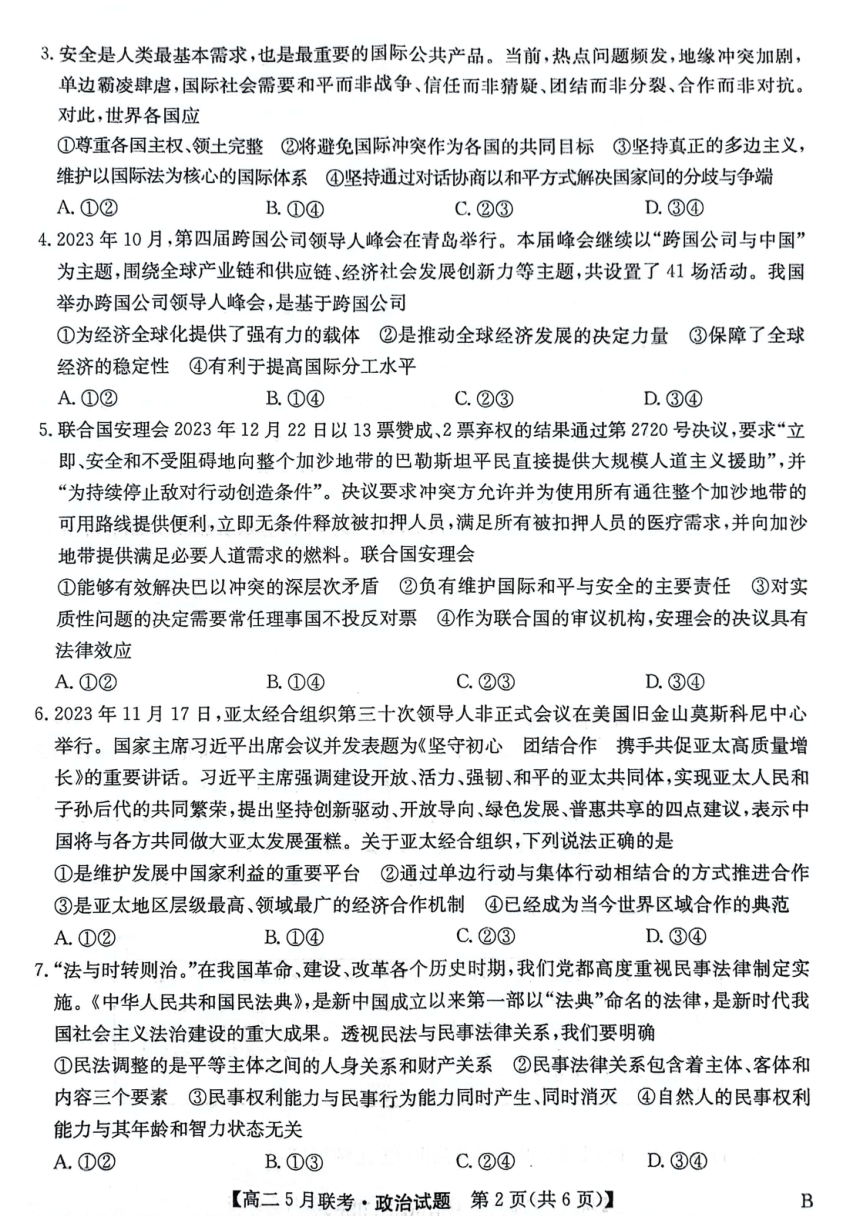 3. 安全是人类最基本需求，也是最重要的国际公共产品。当前，热点问题频发，地缘冲突加剧，单边霸凌肆虐，国际社会需要和平而非战争、信任而非猜疑、团结而非分裂、合作而非对抗。对此，世界各国应

①尊重各国主权、领土完整　②将避免国际冲突作为各国的共同目标　③坚持真正的多边主义，维护以国际法为核心的国际体系　④坚持通过对话协商以和平方式解决国家间的分歧与争端

A. ①②　B. ①④　C. ②③　D. ③④

4. 2023 年 10 月，第四届跨国公司领导人峰会在青岛举行。本届峰会继续以“跨国公司与中国”为主题，围绕全球产业链和供应链、经济社会发展创新力等主题，共设置了 41 场活动。我国举办跨国公司领导人峰会，是基于跨国公司

①为经济全球化提供了强有力的载体　②是推动全球经济发展的决定力量　③保障了全球经济的稳定性　④有利于提高国际分工水平

A. ①②　B. ①④　C. ②③　D. ③④

5. 联合国安理会 2023 年 12 月 22 日以 13 票赞成、2 票弃权的结果通过第 2720 号决议，要求“立即、安全和不受阻碍地向整个加沙地带的巴勒斯坦平民直接提供大规模人道主义援助”，并“为持续停止敌对行动创造条件”。决议要求冲突方允许并为使用所有通往整个加沙地带的可用路线提供便利，立即无条件释放被扣押人员，满足所有被扣押人员的医疗需求，并向加沙地带提供满足必要人道需求的燃料。联合国安理会

①能够有效解决巴以冲突的深层次矛盾　②负有维护国际和平与安全的主要责任　③对实质性问题的决定需要常任理事国不投反对票　④作为联合国的审议机构，安理会的决议具有法律效应

A. ①②　B. ①④　C. ②③　D. ③④

6. 2023 年 11 月 17 日，亚太经合组织第三十次领导人非正式会议在美国旧金山莫斯科尼中心举行。国家主席习近平出席会议并发表题为《坚守初心　团结合作　携手共促亚太高质量增长》的重要讲话。习近平主席强调建设开放、活力、强韧、和平的亚太共同体，实现亚太人民和子孙后代的共同繁荣，提出坚持创新驱动、开放导向、绿色发展、普惠共享的四点建议，表示中国将与各方共同做大亚太发展蛋糕。关于亚太经合组织，下列说法正确的是

①是维护发展中国家利益的重要平台　②通过单边行动与集体行动相结合的方式推进合作　③是亚太地区层级最高、领域最广的经济合作机制　④已经成为当今世界区域合作的典范

A. ①②　B. ①④　C. ②③　D. ③④

7. “法与时转则治。”在我国革命、建设、改革各个历史时期，我们党都高度重视民事法律制定实施。《中华人民共和国民法典》，是新中国成立以来第一部以“法典”命名的法律，是新时代我国社会主义法治建设的重大成果。透视民法与民事法律关系，我们要明确

①民法调整的是平等主体之间的人身关系和财产关系　②民事法律关系包含着主体、客体和内容三个要素　③民事权利能力与民事行为能力同时产生、同时消灭　④自然人的民事权利能力与其年龄和智力状态无关

A. ①②　B. ①③　C. ②④　D. ③④

【高二 5 月联考 · 政治试题　第 2 页(共 6 页)】　B